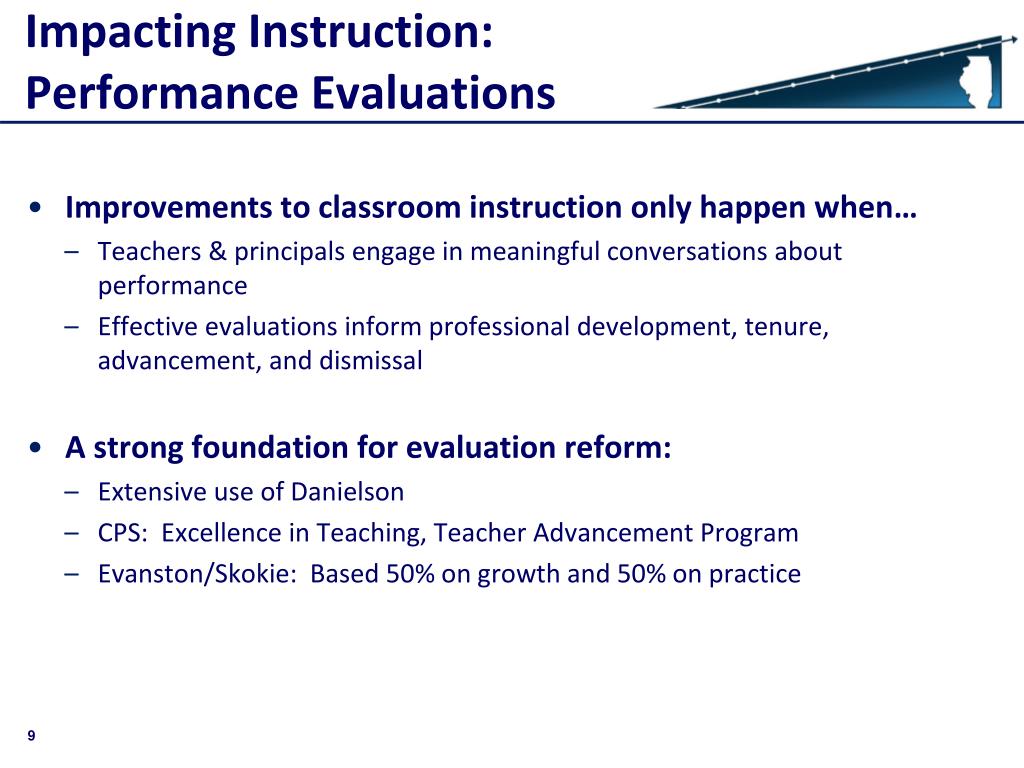 Impacting Instruction:
Performance Evaluations

• Improvements to classroom instruction only happen when…
– Teachers & principals engage in meaningful conversations about performance
– Effective evaluations inform professional development, tenure, advancement, and dismissal

• A strong foundation for evaluation reform:
– Extensive use of Danielson
– CPS: Excellence in Teaching, Teacher Advancement Program
– Evanston/Skokie: Based 50% on growth and 50% on practice

9